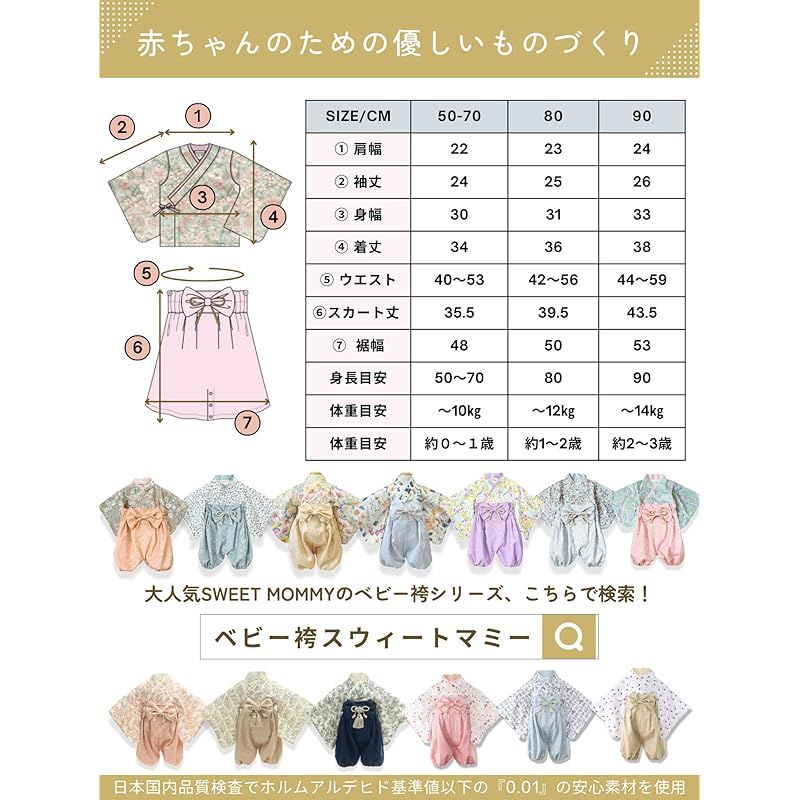 赤ちゃんのための優しいものづくり

2
1
3
4
5
6
7

| SIZE/CM | 50-70 | 80 | 90 |
|---|---|---|---|
| ① 肩幅 | 22 | 23 | 24 |
| ② 袖丈 | 24 | 25 | 26 |
| ③ 身幅 | 30 | 31 | 33 |
| ④ 着丈 | 34 | 36 | 38 |
| ⑤ ウエスト | 40～53 | 42～56 | 44～59 |
| ⑥スカート丈 | 35.5 | 39.5 | 43.5 |
| ⑦ 裾幅 | 48 | 50 | 53 |
| 身長目安 | 50～70 | 80 | 90 |
| 体重目安 | ～10kg | ～12kg | ～14kg |
| 体重目安 | 約０～１歳 | 約1～2歳 | 約2～3歳 |

大人気SWEET MOMMYのベビー袴シリーズ、こちらで検索！

ベビー袴スウィートマミー

日本国内品質検査でホルムアルデヒド基準値以下の『0.01』の安心素材を使用